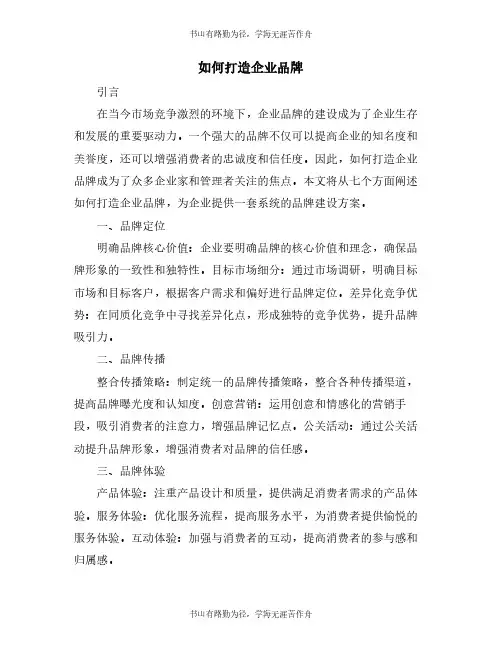 书山有路勤为径，学海无涯苦作舟

如何打造企业品牌

引言

在当今市场竞争激烈的环境下，企业品牌的建设成为了企业生存和发展的重要驱动力。一个强大的品牌不仅可以提高企业的知名度和美誉度，还可以增强消费者的忠诚度和信任度。因此，如何打造企业品牌成为了众多企业家和管理者关注的焦点。本文将从七个方面阐述如何打造企业品牌，为企业提供一套系统的品牌建设方案。

一、品牌定位

明确品牌核心价值：企业要明确品牌的核心价值和理念，确保品牌形象的一致性和独特性。目标市场细分：通过市场调研，明确目标市场和目标客户，根据客户需求和偏好进行品牌定位。差异化竞争优势：在同质化竞争中寻找差异化点，形成独特的竞争优势，提升品牌吸引力。

二、品牌传播

整合传播策略：制定统一的品牌传播策略，整合各种传播渠道，提高品牌曝光度和认知度。创意营销：运用创意和情感化的营销手段，吸引消费者的注意力，增强品牌记忆点。公关活动：通过公关活动提升品牌形象，增强消费者对品牌的信任感。

三、品牌体验

产品体验：注重产品设计和质量，提供满足消费者需求的产品体验。服务体验：优化服务流程，提高服务水平，为消费者提供愉悦的服务体验。互动体验：加强与消费者的互动，提高消费者的参与感和归属感。

书山有路勤为径，学海无涯苦作舟